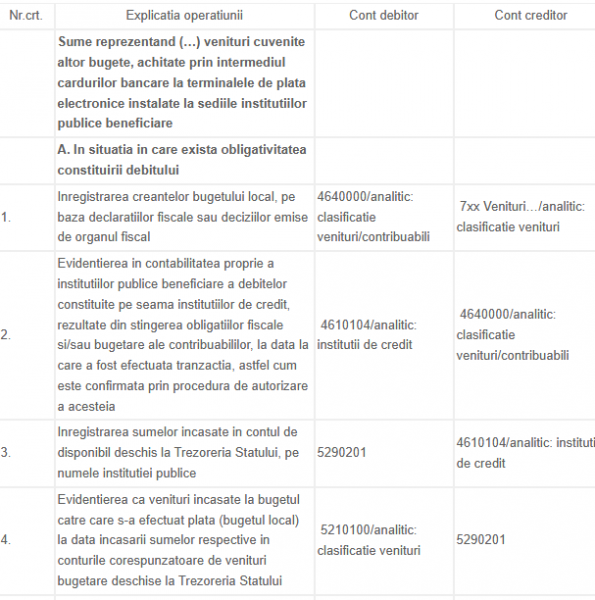 | Nr.crt. | Explicatia operatiunii | Cont debitor | Cont creditor |
|---|---|---|---|
| | **Sume reprezentand (...) venituri cuvenite altor bugete, achitate prin intermediul cardurilor bancare la terminalele de plata electronice instalate la sediile institutiilor publice beneficiare** | | |
| | **A. In situatia in care exista obligativitatea constituirii debitului** | | |
| 1. | Inregistrarea creantelor bugetului local, pe baza declaratiilor fiscale sau deciziilor emise de organul fiscal | 4640000/analitic: clasificatie venituri/contribuabili | 7xx Venituri.../analitic: clasificatie venituri |
| 2. | Evidentierea in contabilitatea proprie a institutiilor publice beneficiare a debitelor constituite pe seama institutiilor de credit, rezultate din stingerea obligatiilor fiscale si/sau bugetare ale contribuabililor, la data la care a fost efectuata tranzactia, astfel cum este confirmata prin procedura de autorizare a acesteia | 4610104/analitic: institutii de credit | 4640000/analitic: clasificatie venituri/contribuabili |
| 3. | Inregistrarea sumelor incasate in contul de disponibil deschis la Trezoreria Statului, pe numele institutiei publice | 5290201 | 4610104/analitic: instituti de credit |
| 4. | Evidentierea ca venituri incasate la bugetul catre care s-a efectuat plata (bugetul local) la data incasarii sumelor respective in conturile corespunzatoare de venituri bugetare deschise la Trezoreria Statului | 5210100/analitic: clasificatie venituri | 5290201 |